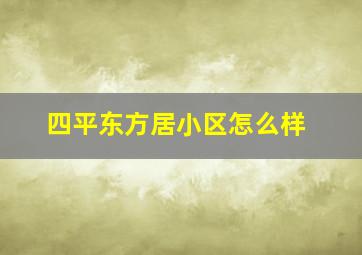 四平东方居小区怎么样